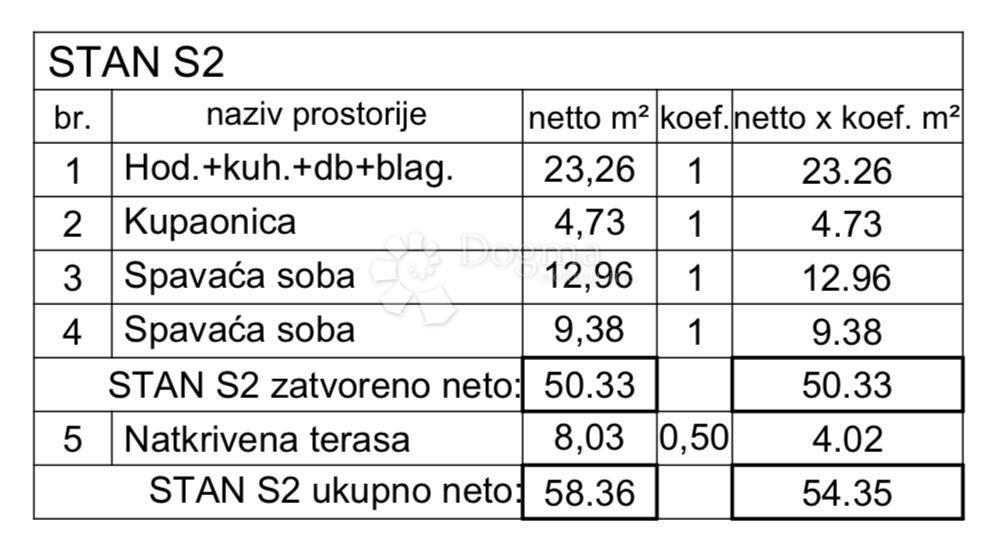 STAN S2

| br. | naziv prostorije | netto m² | koef. | netto x koef. m² |
|---|---|---|---|---|
| 1 | Hod.+kuh.+db+blag. | 23,26 | 1 | 23.26 |
| 2 | Kupaonica | 4,73 | 1 | 4.73 |
| 3 | Spavaća soba | 12,96 | 1 | 12.96 |
| 4 | Spavaća soba | 9,38 | 1 | 9.38 |
| | STAN S2 zatvoreno neto: | 50.33 | | 50.33 |
| 5 | Natkrivena terasa | 8,03 | 0,50 | 4.02 |
| | STAN S2 ukupno neto: | 58.36 | | 54.35 |

Dogma